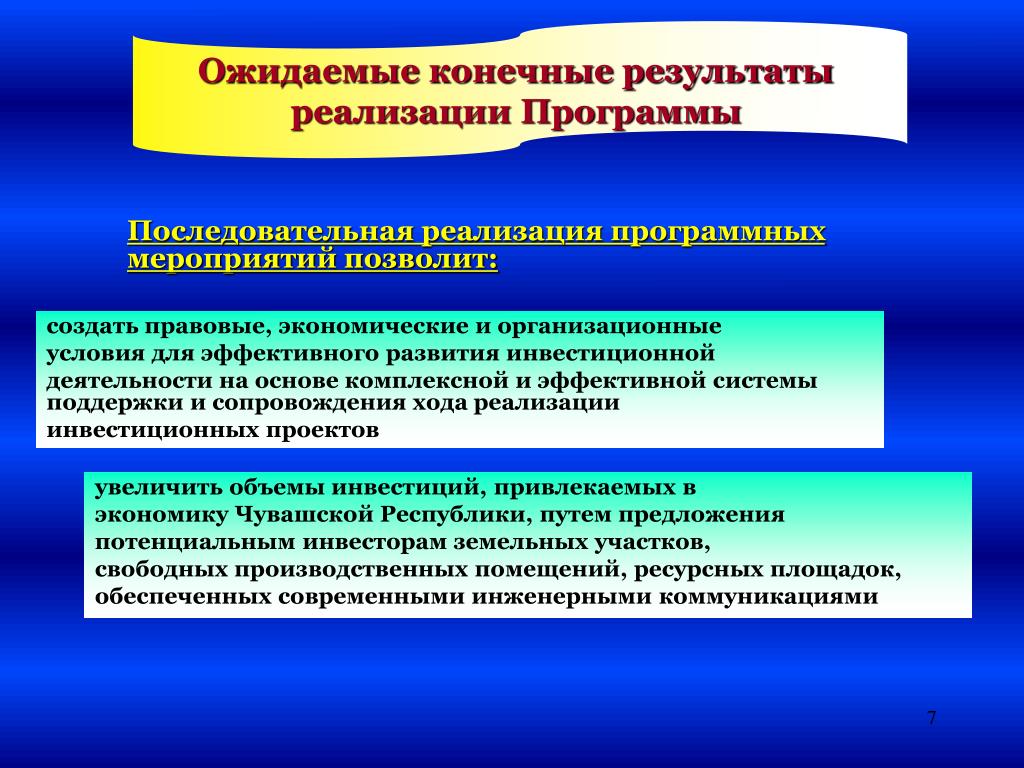 Ожидаемые конечные результаты реализации Программы

Последовательная реализация программных мероприятий позволит:

создать правовые, экономические и организационные условия для эффективного развития инвестиционной деятельности на основе комплексной и эффективной системы поддержки и сопровождения хода реализации инвестиционных проектов

увеличить объемы инвестиций, привлекаемых в экономику Чувашской Республики, путем предложения потенциальным инвесторам земельных участков, свободных производственных помещений, ресурсных площадок, обеспеченных современными инженерными коммуникациями

7